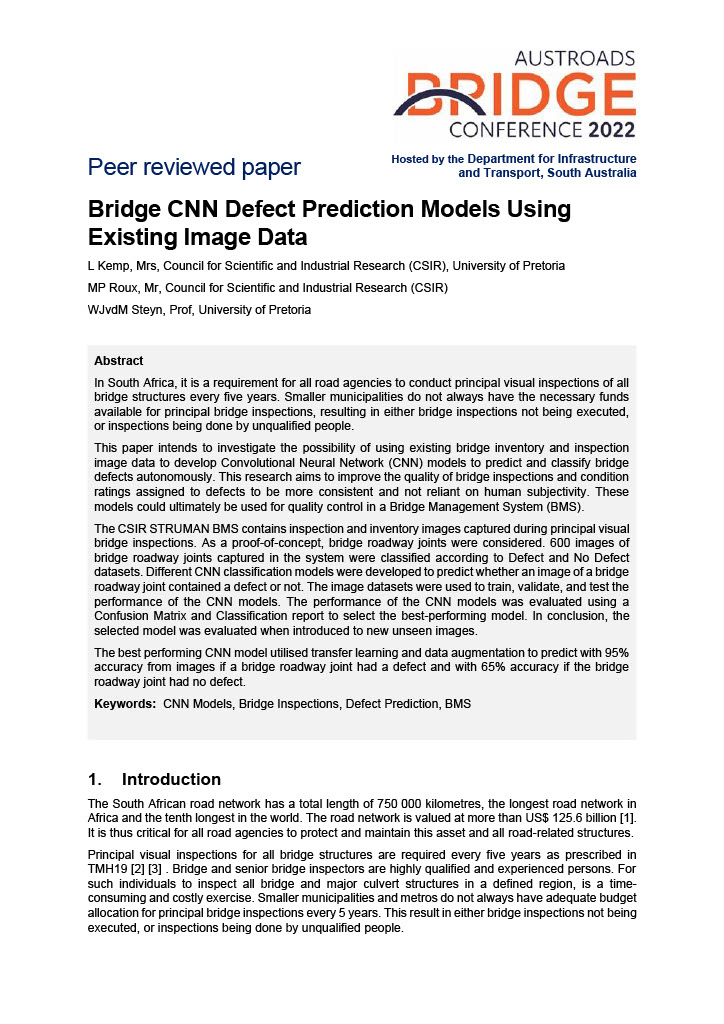 AUSTROADS
BRIDGE
CONFERENCE 2022

Peer reviewed paper

Hosted by the Department for Infrastructure and Transport, South Australia

Bridge CNN Defect Prediction Models Using Existing Image Data

L Kemp, Mrs, Council for Scientific and Industrial Research (CSIR), University of Pretoria

MP Roux, Mr, Council for Scientific and Industrial Research (CSIR)

WJvdM Steyn, Prof, University of Pretoria

Abstract

In South Africa, it is a requirement for all road agencies to conduct principal visual inspections of all bridge structures every five years. Smaller municipalities do not always have the necessary funds available for principal bridge inspections, resulting in either bridge inspections not being executed, or inspections being done by unqualified people.

This paper intends to investigate the possibility of using existing bridge inventory and inspection image data to develop Convolutional Neural Network (CNN) models to predict and classify bridge defects autonomously. This research aims to improve the quality of bridge inspections and condition ratings assigned to defects to be more consistent and not reliant on human subjectivity. These models could ultimately be used for quality control in a Bridge Management System (BMS).

The CSIR STRUMAN BMS contains inspection and inventory images captured during principal visual bridge inspections. As a proof-of-concept, bridge roadway joints were considered. 600 images of bridge roadway joints captured in the system were classified according to Defect and No Defect datasets. Different CNN classification models were developed to predict whether an image of a bridge roadway joint contained a defect or not. The image datasets were used to train, validate, and test the performance of the CNN models. The performance of the CNN models was evaluated using a Confusion Matrix and Classification report to select the best-performing model. In conclusion, the selected model was evaluated when introduced to new unseen images.

The best performing CNN model utilised transfer learning and data augmentation to predict with 95% accuracy from images if a bridge roadway joint had a defect and with 65% accuracy if the bridge roadway joint had no defect.

Keywords: CNN Models, Bridge Inspections, Defect Prediction, BMS

1. Introduction

The South African road network has a total length of 750 000 kilometres, the longest road network in Africa and the tenth longest in the world. The road network is valued at more than US$ 125.6 billion [1]. It is thus critical for all road agencies to protect and maintain this asset and all road-related structures.

Principal visual inspections for all bridge structures are required every five years as prescribed in TMH19 [2] [3] . Bridge and senior bridge inspectors are highly qualified and experienced persons. For such individuals to inspect all bridge and major culvert structures in a defined region, is a time-consuming and costly exercise. Smaller municipalities and metros do not always have adequate budget allocation for principal bridge inspections every 5 years. This result in either bridge inspections not being executed, or inspections being done by unqualified people.